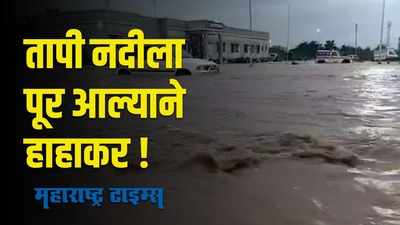 तापी नदीला पूर आल्याने हाहाकर !

महाराष्ट्र टाइम्स